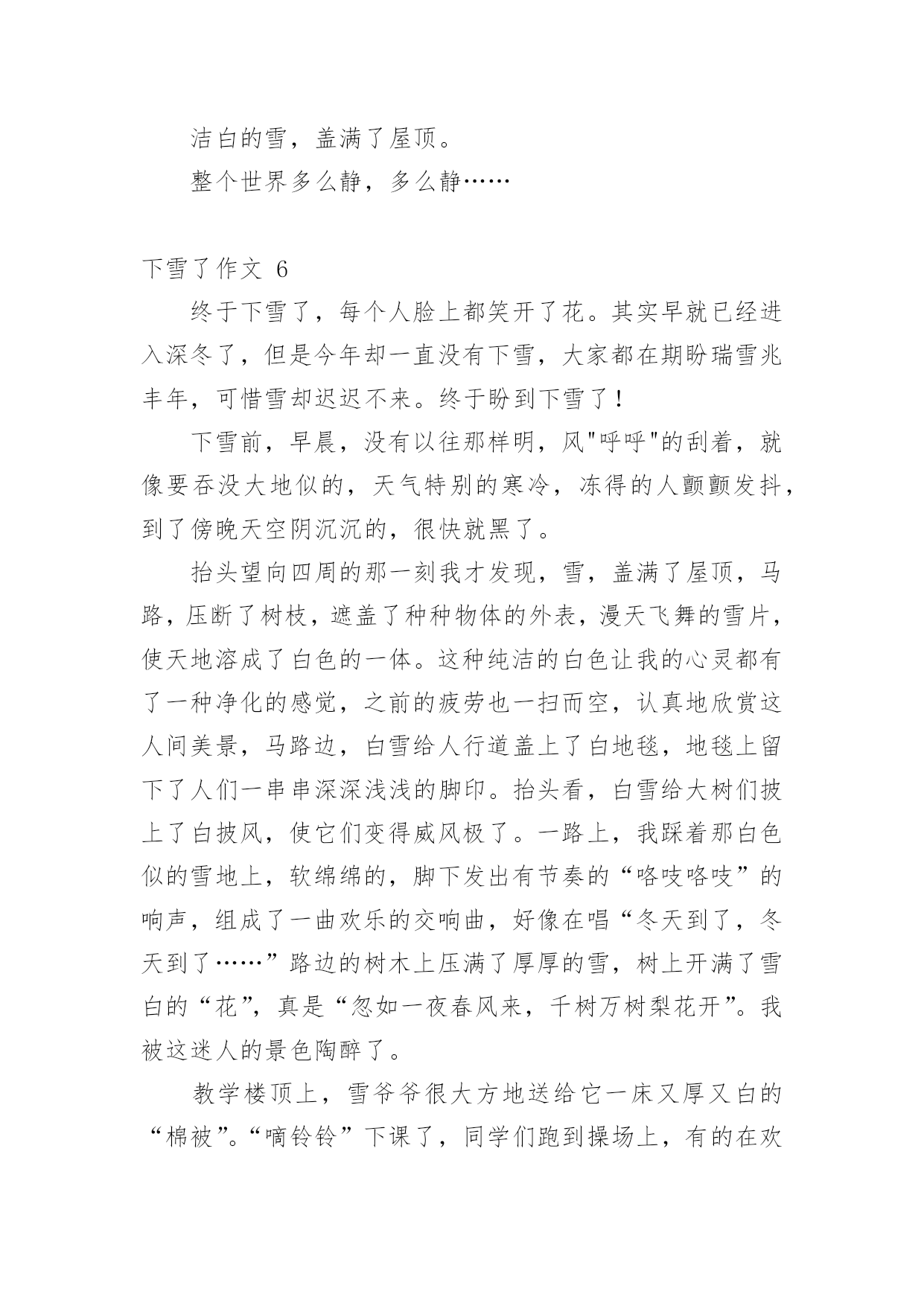 洁白的雪，盖满了屋顶。

整个世界多么静，多么静……

下雪了作文 6

终于下雪了，每个人脸上都笑开了花。其实早就已经进入深冬了，但是今年却一直没有下雪，大家都在期盼瑞雪兆丰年，可惜雪却迟迟不来。终于盼到下雪了！

下雪前，早晨，没有以往那样明，风"呼呼"的刮着，就像要吞没大地似的，天气特别的寒冷，冻得的人颤颤发抖，到了傍晚天空阴沉沉的，很快就黑了。

抬头望向四周的那一刻我才发现，雪，盖满了屋顶，马路，压断了树枝，遮盖了种种物体的外表，漫天飞舞的雪片，使天地溶成了白色的一体。这种纯洁的白色让我的心灵都有了一种净化的感觉，之前的疲劳也一扫而空，认真地欣赏这人间美景，马路边，白雪给人行道盖上了白地毯，地毯上留下了人们一串串深深浅浅的脚印。抬头看，白雪给大树们披上了白披风，使它们变得威风极了。一路上，我踩着那白色似的雪地上，软绵绵的，脚下发出有节奏的“咯吱咯吱”的响声，组成了一曲欢乐的交响曲，好像在唱“冬天到了，冬天到了……”路边的树木上压满了厚厚的雪，树上开满了雪白的“花”，真是“忽如一夜春风来，千树万树梨花开”。我被这迷人的景色陶醉了。

教学楼顶上，雪爷爷很大方地送给它一床又厚又白的“棉被”。“嘀铃铃”下课了，同学们跑到操场上，有的在欢